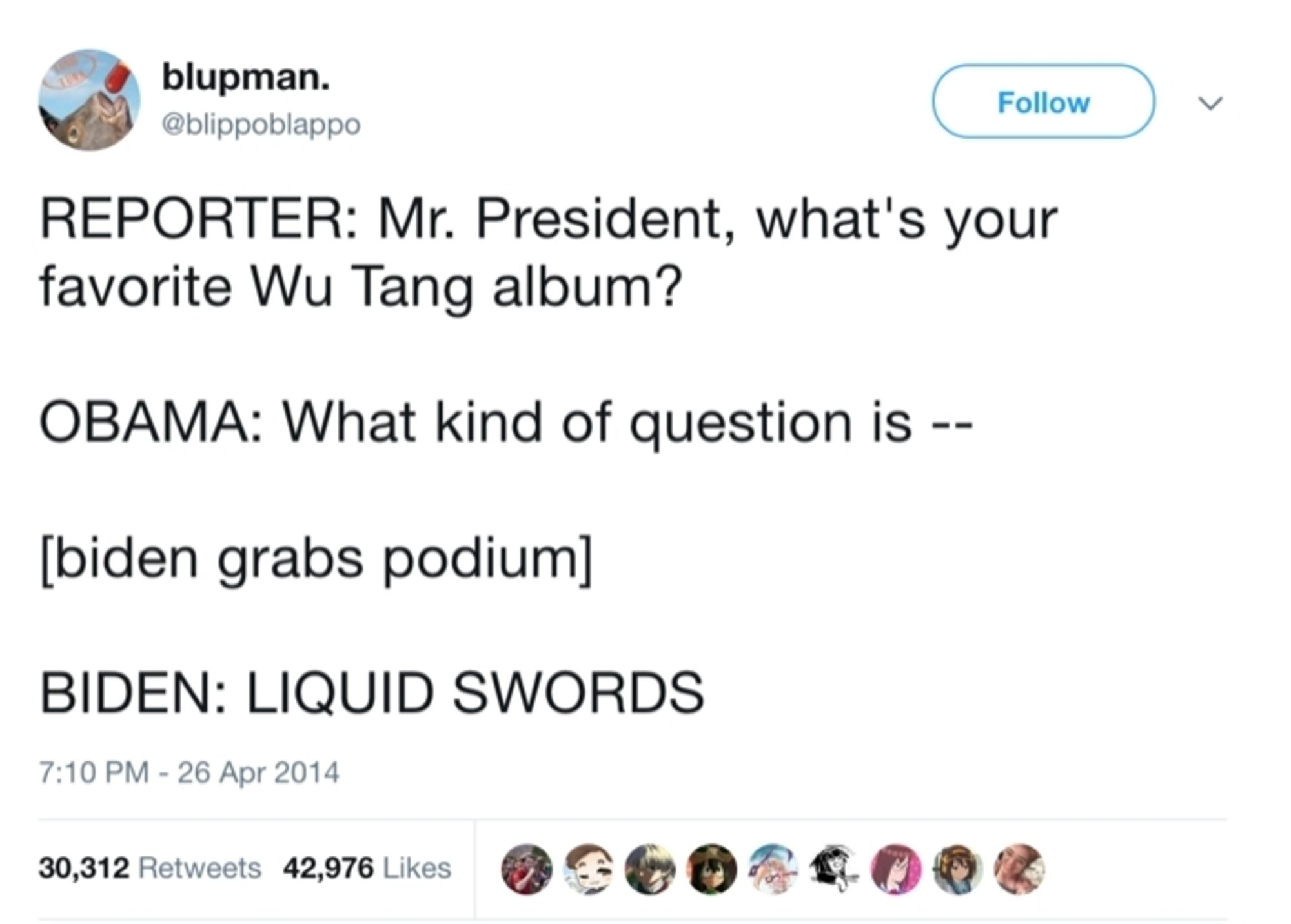 blupman.
@blippoblappo

Follow

REPORTER: Mr. President, what's your favorite Wu Tang album?

OBAMA: What kind of question is --

[biden grabs podium]

BIDEN: LIQUID SWORDS

7:10 PM - 26 Apr 2014

30,312 Retweets 42,976 Likes